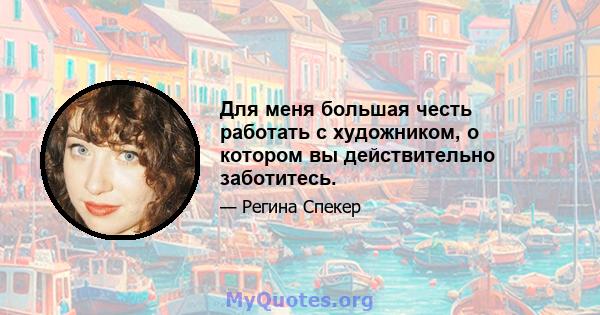 Для меня большая честь работать с художником, о котором вы действительно заботитесь.

— Регина Спекер

MyQuotes.org